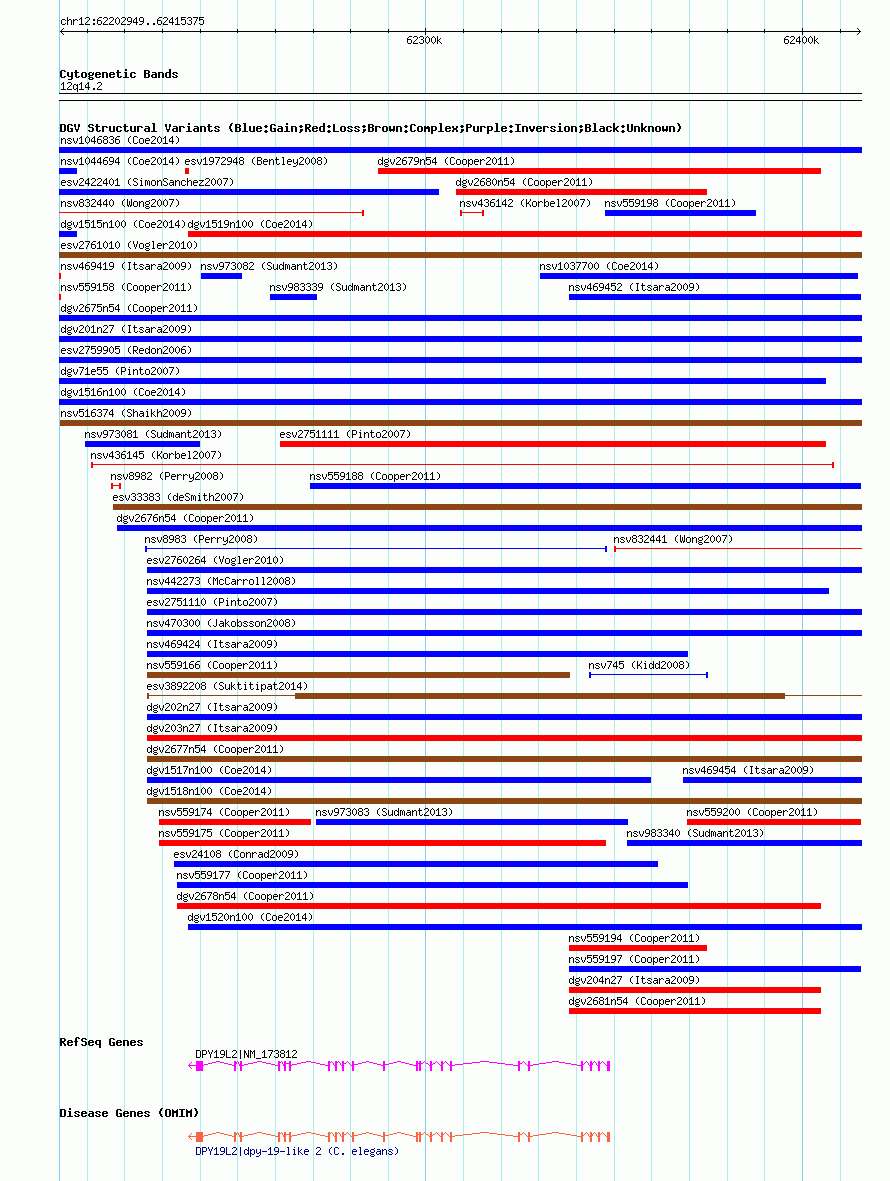 chr12:62202949..62415375

62300k

62400k

Cytogenetic Bands
12q14.2

DGV Structural Variants (Blue:Gain;Red:Loss;Brown:Complex;Purple:Inversion;Black:Unknown)
nsv1046836 (Coe2014)
nsv1044694 (Coe2014) esv1972948 (Bentley2008) dgv2679n54 (Cooper2011)
esv2422401 (SimonSanchez2007) dgv2680n54 (Cooper2011)
nsv832440 (Wong2007) nsv436142 (Korbel2007) nsv559198 (Cooper2011)
dgv1515n100 (Coe2014) dgv1519n100 (Coe2014)
esv2761010 (Vogler2010)
nsv469419 (Itsara2009) nsv973082 (Sudmant2013) nsv1037700 (Coe2014)
nsv559158 (Cooper2011) nsv983339 (Sudmant2013) nsv469452 (Itsara2009)
dgv2675n54 (Cooper2011)
dgv201n27 (Itsara2009)
esv2759905 (Redon2006)
dgv71e55 (Pinto2007)
dgv1516n100 (Coe2014)
nsv516374 (Shaikh2009)
nsv973081 (Sudmant2013) esv2751111 (Pinto2007)
nsv436145 (Korbel2007)
nsv8982 (Perry2008) nsv559188 (Cooper2011)
esv33383 (deSmith2007)
dgv2676n54 (Cooper2011)
nsv8983 (Perry2008) nsv832441 (Wong2007)
esv2760264 (Vogler2010)
nsv442273 (McCarroll2008)
esv2751110 (Pinto2007)
nsv470300 (Jakobsson2008)
nsv469424 (Itsara2009)
nsv559166 (Cooper2011) nsv745 (Kidd2008)
esv3892208 (Suktitipat2014)
dgv202n27 (Itsara2009)
dgv203n27 (Itsara2009)
dgv2677n54 (Cooper2011)
dgv1517n100 (Coe2014) nsv469454 (Itsara2009)
dgv1518n100 (Coe2014)
nsv559174 (Cooper2011) nsv973083 (Sudmant2013) nsv559200 (Cooper2011)
nsv559175 (Cooper2011) nsv983340 (Sudmant2013)
esv24108 (Conrad2009)
nsv559177 (Cooper2011)
dgv2678n54 (Cooper2011)
dgv1520n100 (Coe2014)
nsv559194 (Cooper2011)
nsv559197 (Cooper2011)
dgv204n27 (Itsara2009)
dgv2681n54 (Cooper2011)

RefSeq Genes
DPY19L2|NM_173812

Disease Genes (OMIM)
DPY19L2|dpy-19-like 2 (C. elegans)